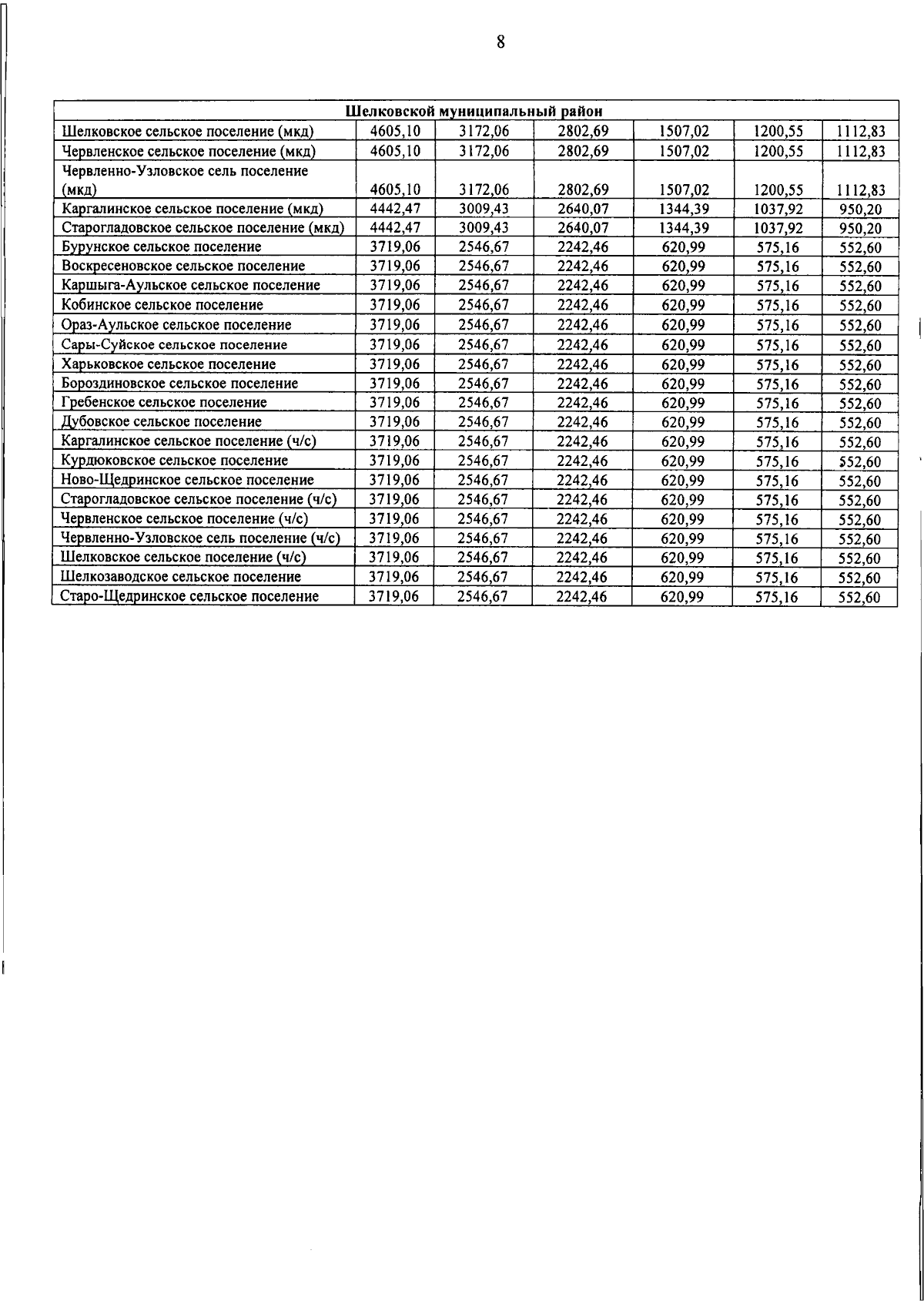 8

| Шелковской муниципальный район | | | | | | |
|---|---|---|---|---|---|---|
| Шелковское сельское поселение (мкд) | 4605,10 | 3172,06 | 2802,69 | 1507,02 | 1200,55 | 1112,83 |
| Червленское сельское поселение (мкд) | 4605,10 | 3172,06 | 2802,69 | 1507,02 | 1200,55 | 1112,83 |
| Червленно-Узловское сель поселение (мкд) | 4605,10 | 3172,06 | 2802,69 | 1507,02 | 1200,55 | 1112,83 |
| Каргалинское сельское поселение (мкд) | 4442,47 | 3009,43 | 2640,07 | 1344,39 | 1037,92 | 950,20 |
| Старогладовское сельское поселение (мкд) | 4442,47 | 3009,43 | 2640,07 | 1344,39 | 1037,92 | 950,20 |
| Бурунское сельское поселение | 3719,06 | 2546,67 | 2242,46 | 620,99 | 575,16 | 552,60 |
| Воскресеновское сельское поселение | 3719,06 | 2546,67 | 2242,46 | 620,99 | 575,16 | 552,60 |
| Каршыга-Аульское сельское поселение | 3719,06 | 2546,67 | 2242,46 | 620,99 | 575,16 | 552,60 |
| Кобинское сельское поселение | 3719,06 | 2546,67 | 2242,46 | 620,99 | 575,16 | 552,60 |
| Ораз-Аульское сельское поселение | 3719,06 | 2546,67 | 2242,46 | 620,99 | 575,16 | 552,60 |
| Сары-Суйское сельское поселение | 3719,06 | 2546,67 | 2242,46 | 620,99 | 575,16 | 552,60 |
| Харьковское сельское поселение | 3719,06 | 2546,67 | 2242,46 | 620,99 | 575,16 | 552,60 |
| Бороздиновское сельское поселение | 3719,06 | 2546,67 | 2242,46 | 620,99 | 575,16 | 552,60 |
| Гребенское сельское поселение | 3719,06 | 2546,67 | 2242,46 | 620,99 | 575,16 | 552,60 |
| Дубовское сельское поселение | 3719,06 | 2546,67 | 2242,46 | 620,99 | 575,16 | 552,60 |
| Каргалинское сельское поселение (ч/с) | 3719,06 | 2546,67 | 2242,46 | 620,99 | 575,16 | 552,60 |
| Курдюковское сельское поселение | 3719,06 | 2546,67 | 2242,46 | 620,99 | 575,16 | 552,60 |
| Ново-Щедринское сельское поселение | 3719,06 | 2546,67 | 2242,46 | 620,99 | 575,16 | 552,60 |
| Старогладовское сельское поселение (ч/с) | 3719,06 | 2546,67 | 2242,46 | 620,99 | 575,16 | 552,60 |
| Червленское сельское поселение (ч/с) | 3719,06 | 2546,67 | 2242,46 | 620,99 | 575,16 | 552,60 |
| Червленно-Узловское сель поселение (ч/с) | 3719,06 | 2546,67 | 2242,46 | 620,99 | 575,16 | 552,60 |
| Шелковское сельское поселение (ч/с) | 3719,06 | 2546,67 | 2242,46 | 620,99 | 575,16 | 552,60 |
| Шелкозаводское сельское поселение | 3719,06 | 2546,67 | 2242,46 | 620,99 | 575,16 | 552,60 |
| Старо-Щедринское сельское поселение | 3719,06 | 2546,67 | 2242,46 | 620,99 | 575,16 | 552,60 |